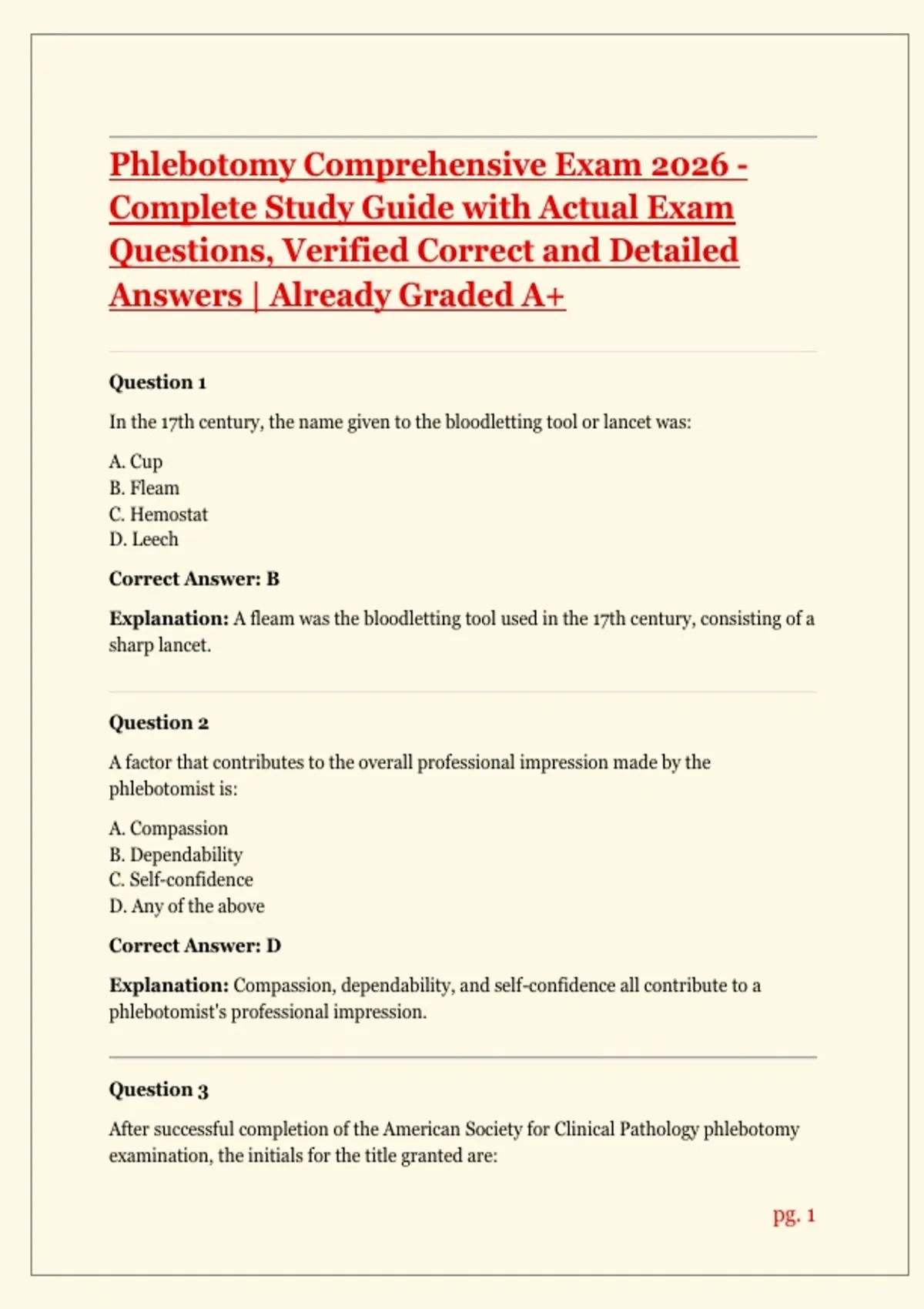 Phlebotomy Comprehensive Exam 2026 - Complete Study Guide with Actual Exam Questions, Verified Correct and Detailed Answers | Already Graded A+

Question 1

In the 17th century, the name given to the bloodletting tool or lancet was:

A. Cup
B. Fleam
C. Hemostat
D. Leech

Correct Answer: B

Explanation: A fleam was the bloodletting tool used in the 17th century, consisting of a sharp lancet.

Question 2

A factor that contributes to the overall professional impression made by the phlebotomist is:

A. Compassion
B. Dependability
C. Self-confidence
D. Any of the above

Correct Answer: D

Explanation: Compassion, dependability, and self-confidence all contribute to a phlebotomist's professional impression.

Question 3

After successful completion of the American Society for Clinical Pathology phlebotomy examination, the initials for the title granted are:

pg. 1